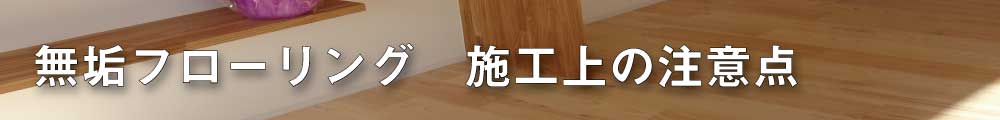 無垢フローリング　施工上の注意点